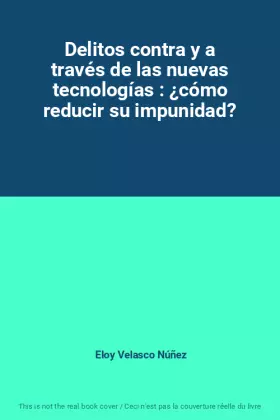 Delitos contra y a través de las nuevas tecnologías : ¿cómo reducir su impunidad?

Eloy Velasco Núñez

This is not the real book cover / Ceci n'est pas la couverture réelle du livre